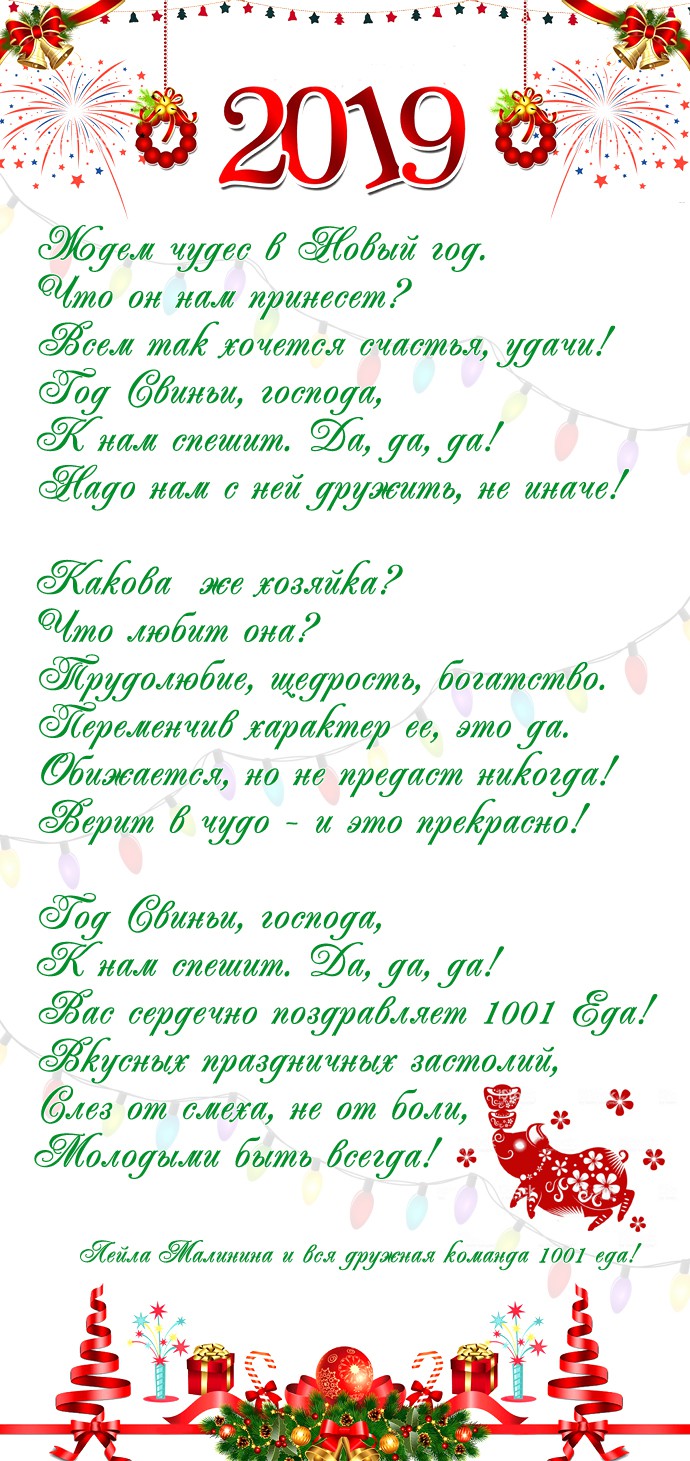 2019

Ждем чудес в Новый год.
Что он нам принесет?
Всем так хочется счастья, удачи!
Год Свиньи, господа,
К нам спешит. Да, да, да!
Надо нам с ней дружить, не иначе!

Какова же хозяйка?
Что любит она?
Трудолюбие, щедрость, богатство.
Переменчив характер ее, это да.
Обижается, но не предаст никогда!
Верит в чудо - и это прекрасно!

Год Свиньи, господа,
К нам спешит. Да, да, да!
Вас сердечно поздравляет 1001 Еда!
Вкусных праздничных застолий,
Слез от смеха, не от боли,
Молодыми быть всегда!

Лейла Малинина и вся дружная команда 1001 еда!